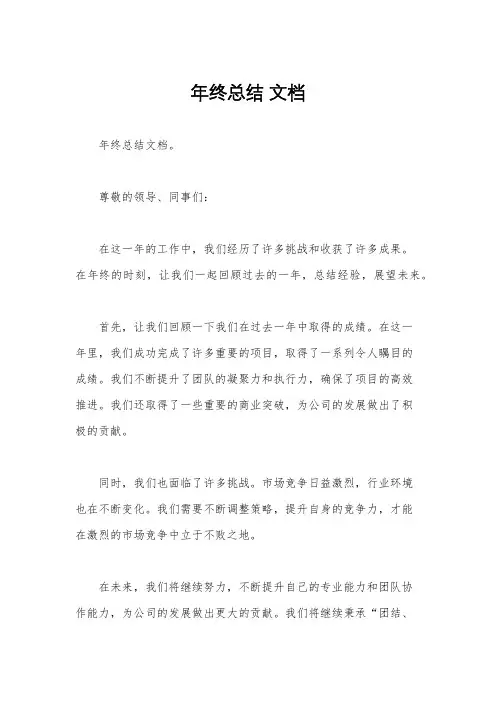 年终总结 文档

年终总结文档。

尊敬的领导、同事们：

在这一年的工作中，我们经历了许多挑战和收获了许多成果。在年终的时刻，让我们一起回顾过去的一年，总结经验，展望未来。

首先，让我们回顾一下我们在过去一年中取得的成绩。在这一年里，我们成功完成了许多重要的项目，取得了一系列令人瞩目的成绩。我们不断提升了团队的凝聚力和执行力，确保了项目的高效推进。我们还取得了一些重要的商业突破，为公司的发展做出了积极的贡献。

同时，我们也面临了许多挑战。市场竞争日益激烈，行业环境也在不断变化。我们需要不断调整策略，提升自身的竞争力，才能在激烈的市场竞争中立于不败之地。

在未来，我们将继续努力，不断提升自己的专业能力和团队协作能力，为公司的发展做出更大的贡献。我们将继续秉承“团结、